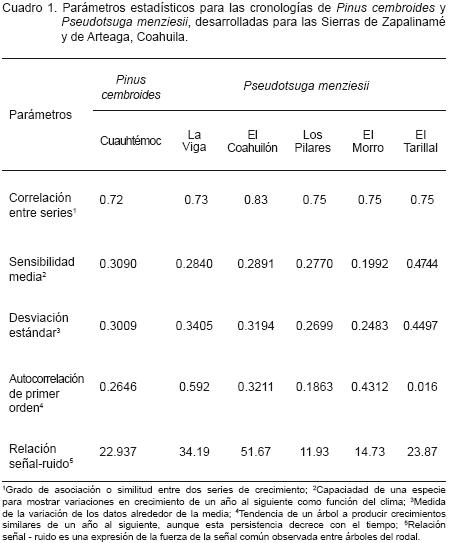 Cuadro 1. Parámetros estadísticos para las cronologías de Pinus cembroides y Pseudotsuga menziesii, desarrolladas para las Sierras de Zapalinamé y de Arteaga, Coahuila.

| Parámetros | Pinus cembroides | Pseudotsuga menziesii | | | | |
|---|---|---|---|---|---|---|
| | Cuauhtémoc | La Viga | El Coahuilón | Los Pilares | El Morro | El Tarillal |
| Correlación entre series$^1$ | 0.72 | 0.73 | 0.83 | 0.75 | 0.75 | 0.75 |
| Sensibilidad media$^2$ | 0.3090 | 0.2840 | 0.2891 | 0.2770 | 0.1992 | 0.4744 |
| Desviación estándar$^3$ | 0.3009 | 0.3405 | 0.3194 | 0.2699 | 0.2483 | 0.4497 |
| Autocorrelación de primer orden$^4$ | 0.2646 | 0.592 | 0.3211 | 0.1863 | 0.4312 | 0.016 |
| Relación señal-ruido$^5$ | 22.937 | 34.19 | 51.67 | 11.93 | 14.73 | 23.87 |

$^1$Grado de asociación o similitud entre dos series de crecimiento; $^2$Capacidad de una especie para mostrar variaciones en crecimiento de un año al siguiente como función del clima; $^3$Medida de la variación de los datos alrededor de la media; $^4$Tendencia de un árbol a producir crecimientos similares de un año al siguiente, aunque esta persistencia decrece con el tiempo; $^5$Relación señal - ruido es una expresión de la fuerza de la señal común observada entre árboles del rodal.